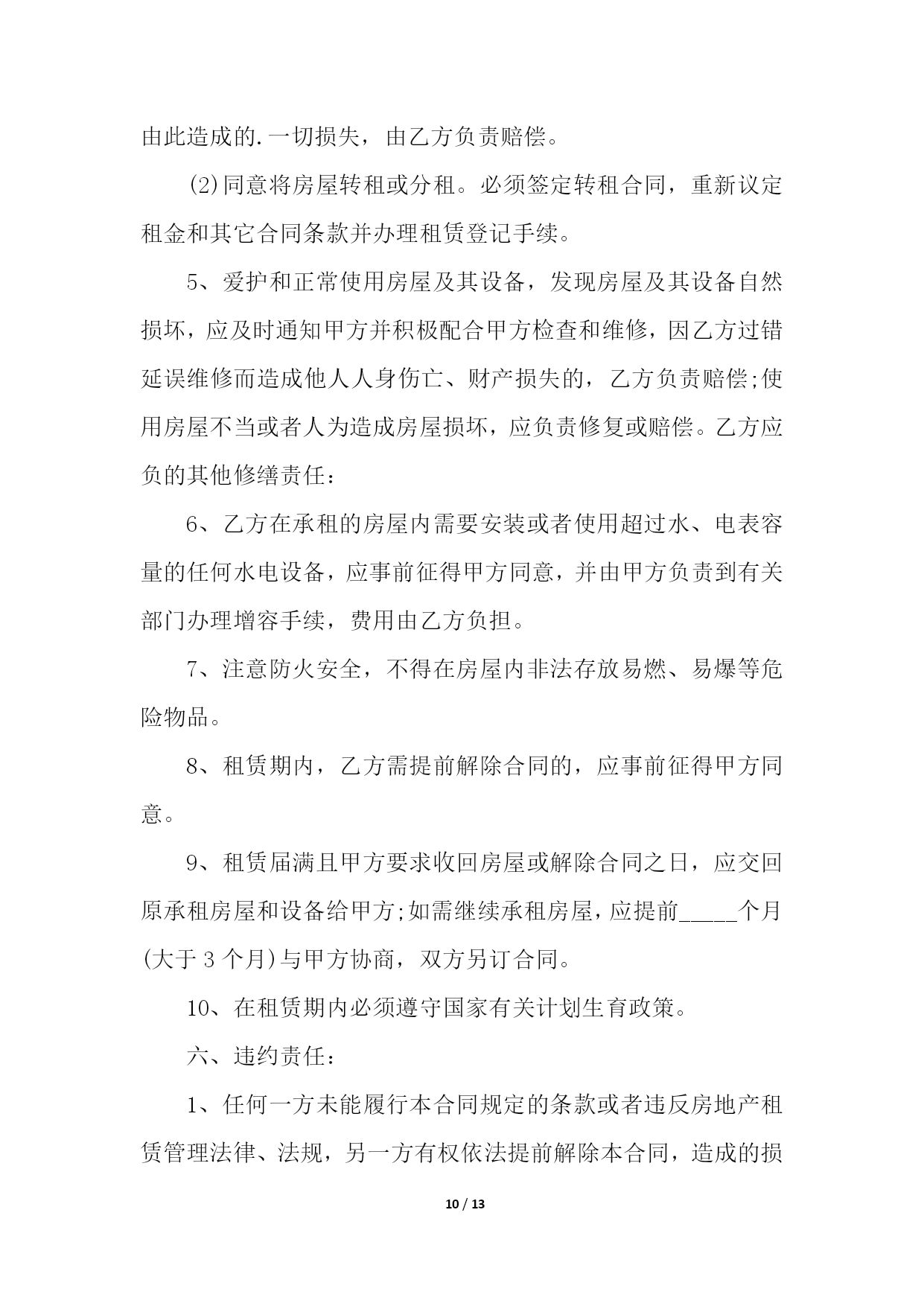 由此造成的.一切损失，由乙方负责赔偿。

(2)同意将房屋转租或分租。必须签定转租合同，重新议定租金和其它合同条款并办理租赁登记手续。

5、爱护和正常使用房屋及其设备，发现房屋及其设备自然损坏，应及时通知甲方并积极配合甲方检查和维修，因乙方过错延误维修而造成他人人身伤亡、财产损失的，乙方负责赔偿;使用房屋不当或者人为造成房屋损坏，应负责修复或赔偿。乙方应负的其他修缮责任：

6、乙方在承租的房屋内需要安装或者使用超过水、电表容量的任何水电设备，应事前征得甲方同意，并由甲方负责到有关部门办理增容手续，费用由乙方负担。

7、注意防火安全，不得在房屋内非法存放易燃、易爆等危险物品。

8、租赁期内，乙方需提前解除合同的，应事前征得甲方同意。

9、租赁届满且甲方要求收回房屋或解除合同之日，应交回原承租房屋和设备给甲方;如需继续承租房屋，应提前_____个月(大于 3 个月)与甲方协商，双方另订合同。

10、在租赁期内必须遵守国家有关计划生育政策。

六、违约责任：

1、任何一方未能履行本合同规定的条款或者违反房地产租赁管理法律、法规，另一方有权依法提前解除本合同，造成的损

10 / 13